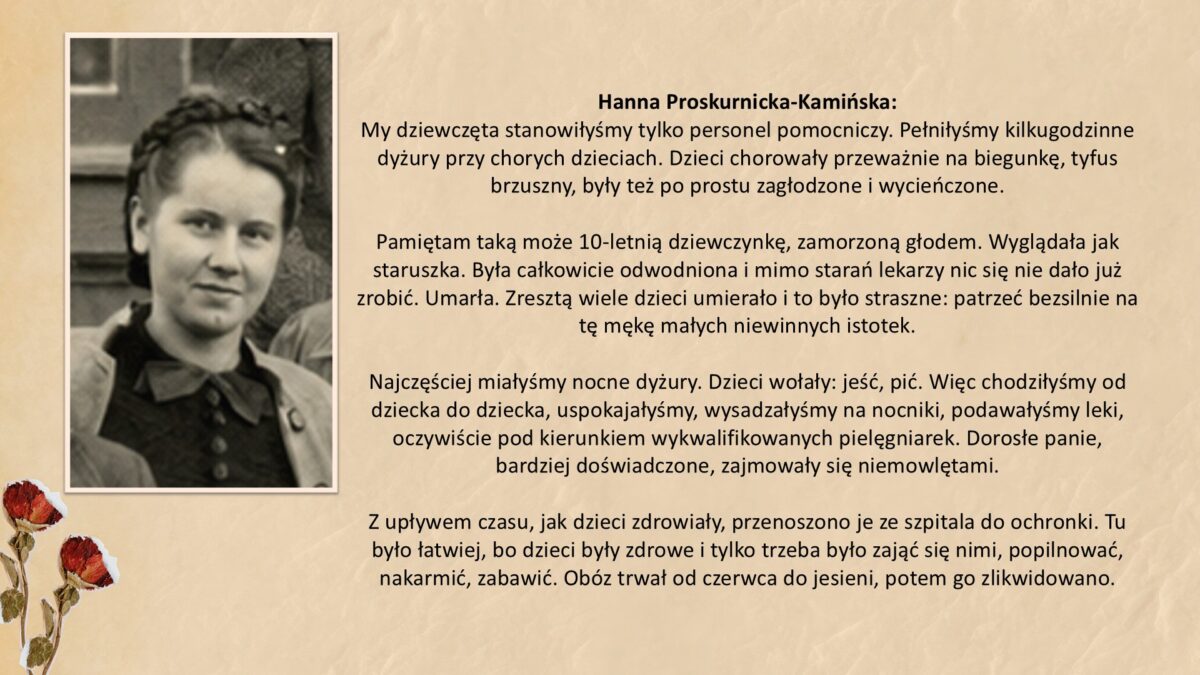 Hanna Proskurnicka-Kamińska:
My dziewczęta stanowiłyśmy tylko personel pomocniczy. Pełniłyśmy kilkugodzinne dyżury przy chorych dzieciach. Dzieci chorowały przeważnie na biegunkę, tyfus brzuszny, były też po prostu zagłodzone i wycieńczone.

Pamiętam taką może 10-letnią dziewczynkę, zamorzoną głodem. Wyglądała jak staruszka. Była całkowicie odwodniona i mimo starań lekarzy nic się nie dało już zrobić. Umarła. Zresztą wiele dzieci umierało i to było straszne: patrzeć bezsilnie na tę mękę małych niewinnych istotek.

Najczęściej miałyśmy nocne dyżury. Dzieci wołały: jeść, pić. Więc chodziłyśmy od dziecka do dziecka, uspokajałyśmy, wysadzałyśmy na nocniki, podawałyśmy leki, oczywiście pod kierunkiem wykwalifikowanych pielęgniarek. Dorosłe panie, bardziej doświadczone, zajmowały się niemowlętami.

Z upływem czasu, jak dzieci zdrowiały, przenoszono je ze szpitala do ochronki. Tu było łatwiej, bo dzieci były zdrowe i tylko trzeba było zająć się nimi, popilnować, nakarmić, zabawić. Obóz trwał od czerwca do jesieni, potem go zlikwidowano.